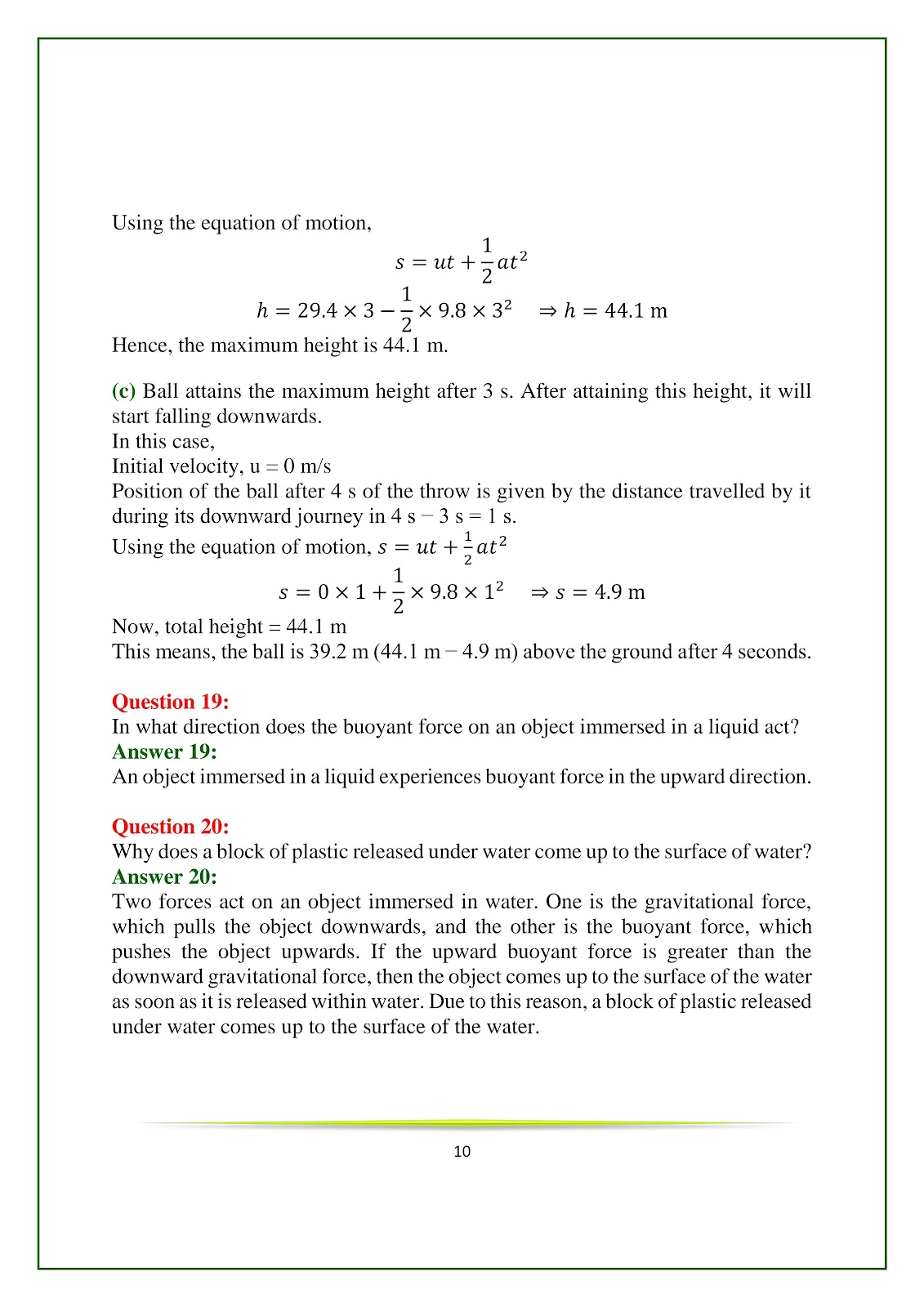 Using the equation of motion,

$s = ut + \frac{1}{2}at^2$

$h = 29.4 \times 3 - \frac{1}{2} \times 9.8 \times 3^2 \quad \Rightarrow h = 44.1$ m

Hence, the maximum height is 44.1 m.

(c) Ball attains the maximum height after 3 s. After attaining this height, it will start falling downwards.
In this case,
Initial velocity, u = 0 m/s
Position of the ball after 4 s of the throw is given by the distance travelled by it during its downward journey in 4 s − 3 s = 1 s.
Using the equation of motion, $s = ut + \frac{1}{2}at^2$

$s = 0 \times 1 + \frac{1}{2} \times 9.8 \times 1^2 \quad \Rightarrow s = 4.9$ m

Now, total height = 44.1 m
This means, the ball is 39.2 m (44.1 m − 4.9 m) above the ground after 4 seconds.

Question 19:
In what direction does the buoyant force on an object immersed in a liquid act?
Answer 19:
An object immersed in a liquid experiences buoyant force in the upward direction.

Question 20:
Why does a block of plastic released under water come up to the surface of water?
Answer 20:
Two forces act on an object immersed in water. One is the gravitational force, which pulls the object downwards, and the other is the buoyant force, which pushes the object upwards. If the upward buoyant force is greater than the downward gravitational force, then the object comes up to the surface of the water as soon as it is released within water. Due to this reason, a block of plastic released under water comes up to the surface of the water.

10